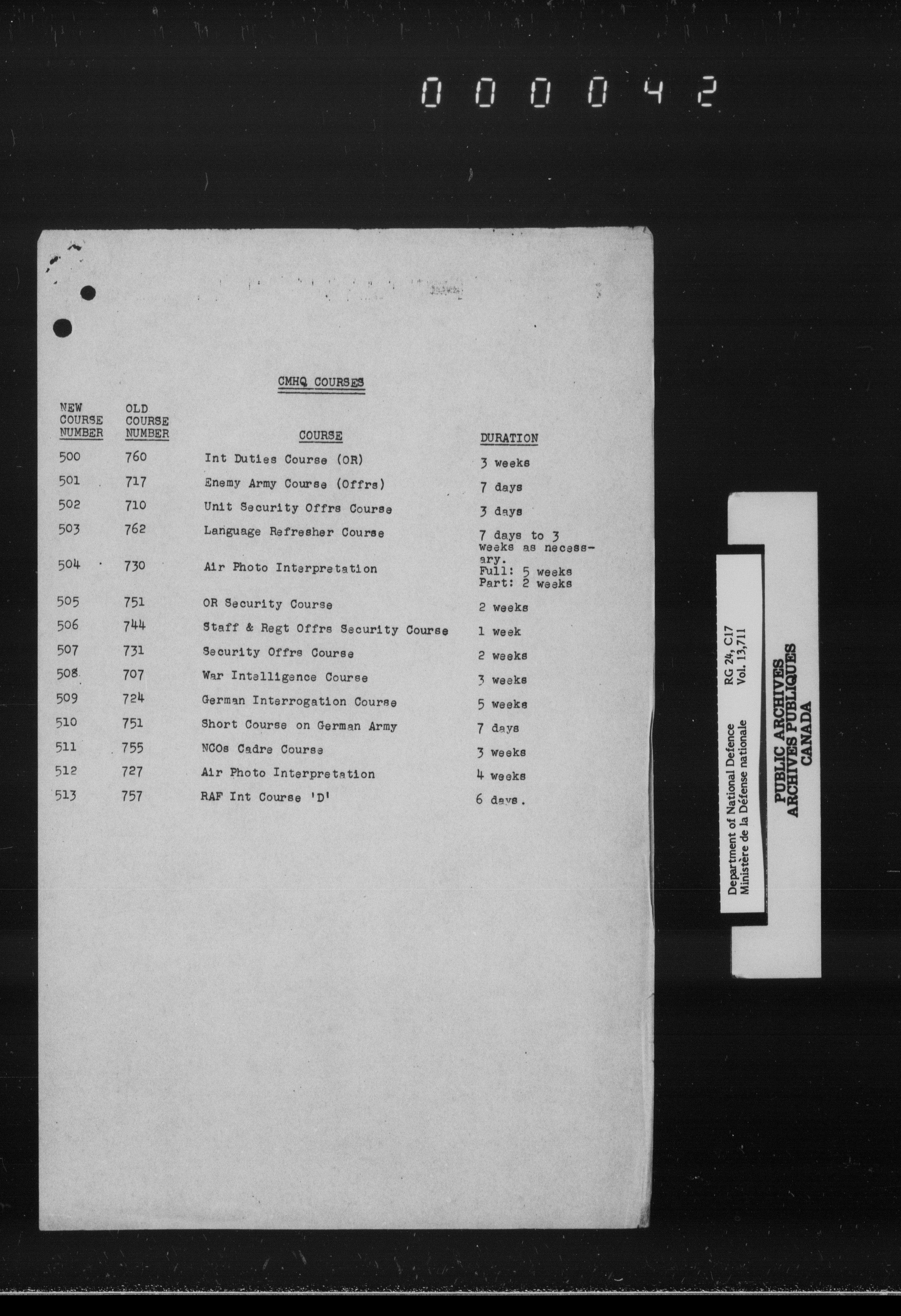 000042

CMHQ COURSES

| NEW COURSE NUMBER | OLD COURSE NUMBER | COURSE | DURATION |
|---|---|---|---|
| 500 | 760 | Int Duties Course (OR) | 3 weeks |
| 501 | 717 | Enemy Army Course (Offrs) | 7 days |
| 502 | 710 | Unit Security Offrs Course | 3 days |
| 503 | 762 | Language Refresher Course | 7 days to 3 weeks as necessary. |
| 504 | 730 | Air Photo Interpretation | Full: 5 weeks Part: 2 weeks |
| 505 | 751 | OR Security Course | 2 weeks |
| 506 | 744 | Staff & Regt Offrs Security Course | 1 week |
| 507 | 731 | Security Offrs Course | 2 weeks |
| 508 | 707 | War Intelligence Course | 3 weeks |
| 509 | 724 | German Interrogation Course | 5 weeks |
| 510 | 751 | Short Course on German Army | 7 days |
| 511 | 755 | NCOs Cadre Course | 3 weeks |
| 512 | 727 | Air Photo Interpretation | 4 weeks |
| 513 | 757 | RAF Int Course 'D' | 6 days. |

Department of National Defence
Ministère de la Défense nationale
RG 24, C17
Vol. 13,711

PUBLIC ARCHIVES
ARCHIVES PUBLIQUES
CANADA